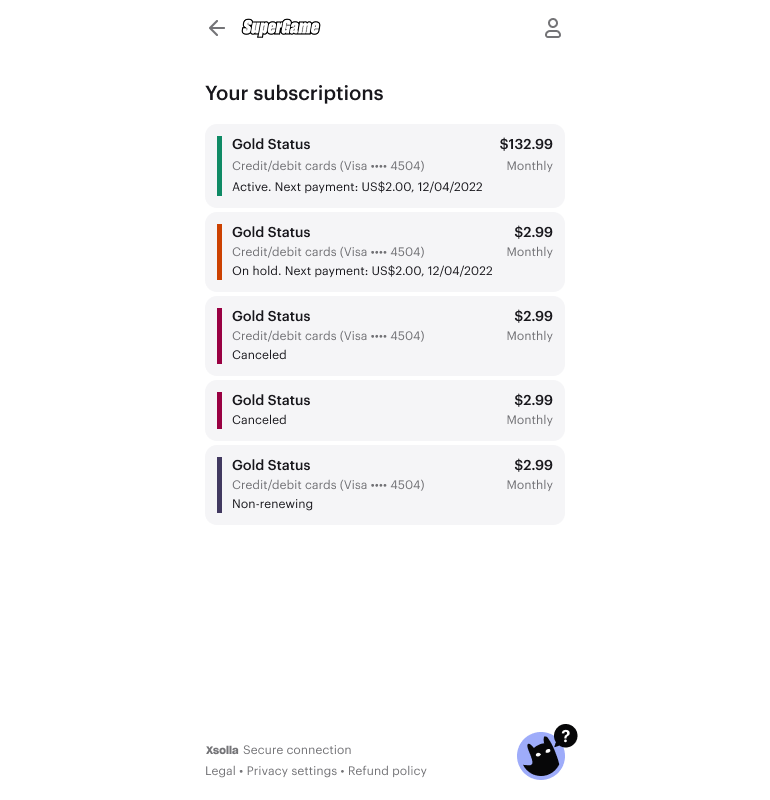 SuperGame

Your subscriptions

Gold Status $132.99
Credit/debit cards (Visa •••• 4504) Monthly
Active. Next payment: US$2.00, 12/04/2022

Gold Status $2.99
Credit/debit cards (Visa •••• 4504) Monthly
On hold. Next payment: US$2.00, 12/04/2022

Gold Status $2.99
Credit/debit cards (Visa •••• 4504) Monthly
Canceled

Gold Status $2.99
Canceled Monthly

Gold Status $2.99
Credit/debit cards (Visa •••• 4504) Monthly
Non-renewing

Xsolla Secure connection
Legal • Privacy settings • Refund policy

?